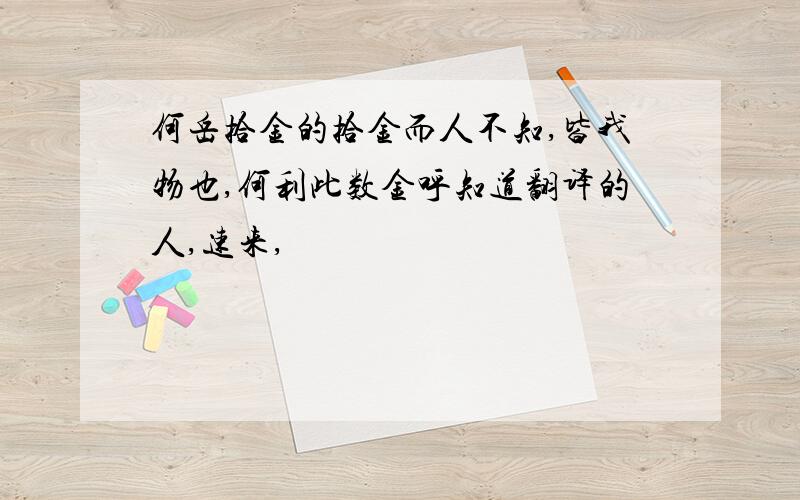 何岳拾金的拾金而人不知,皆我物也,何利此数金呼知道翻译的人,速来,